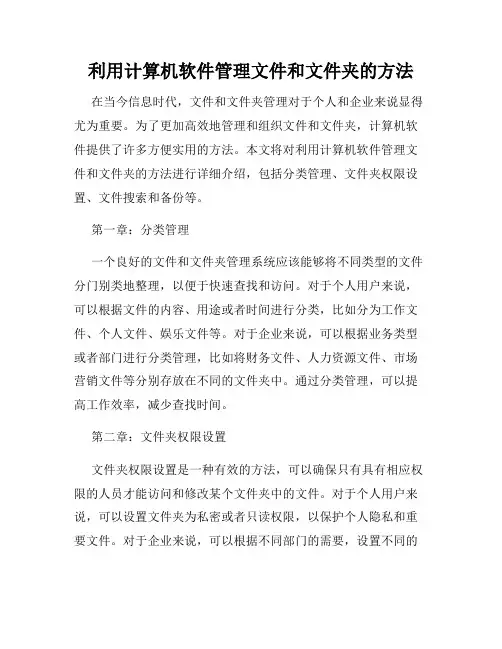 利用计算机软件管理文件和文件夹的方法

在当今信息时代，文件和文件夹管理对于个人和企业来说显得尤为重要。为了更加高效地管理和组织文件和文件夹，计算机软件提供了许多方便实用的方法。本文将对利用计算机软件管理文件和文件夹的方法进行详细介绍，包括分类管理、文件夹权限设置、文件搜索和备份等。

第一章：分类管理

一个良好的文件和文件夹管理系统应该能够将不同类型的文件分门别类地整理，以便于快速查找和访问。对于个人用户来说，可以根据文件的内容、用途或者时间进行分类，比如分为工作文件、个人文件、娱乐文件等。对于企业来说，可以根据业务类型或者部门进行分类管理，比如将财务文件、人力资源文件、市场营销文件等分别存放在不同的文件夹中。通过分类管理，可以提高工作效率，减少查找时间。

第二章：文件夹权限设置

文件夹权限设置是一种有效的方法，可以确保只有具有相应权限的人员才能访问和修改某个文件夹中的文件。对于个人用户来说，可以设置文件夹为私密或者只读权限，以保护个人隐私和重要文件。对于企业来说，可以根据不同部门的需要，设置不同的